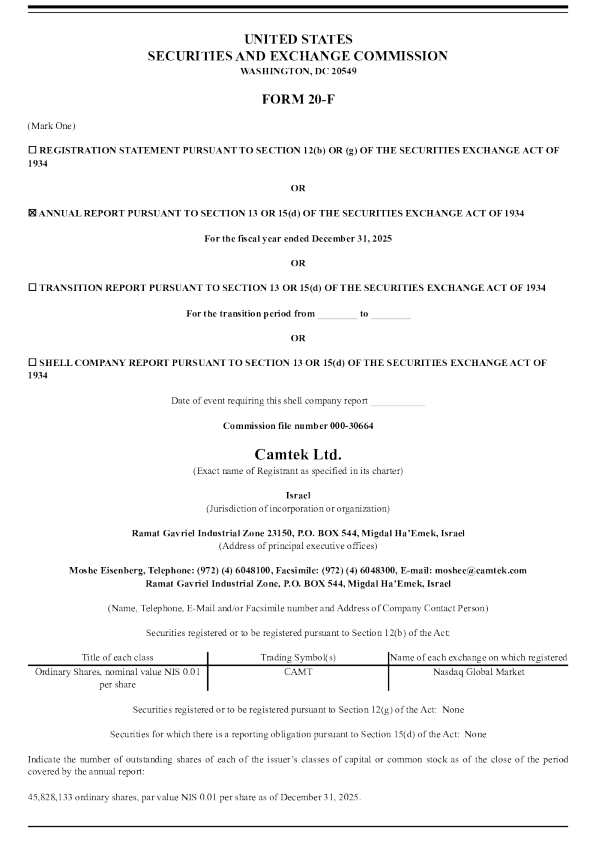 UNITED STATES
SECURITIES AND EXCHANGE COMMISSION
WASHINGTON, DC 20549

FORM 20-F

(Mark One)

☐ REGISTRATION STATEMENT PURSUANT TO SECTION 12(b) OR (g) OF THE SECURITIES EXCHANGE ACT OF 1934

OR

☒ ANNUAL REPORT PURSUANT TO SECTION 13 OR 15(d) OF THE SECURITIES EXCHANGE ACT OF 1934

For the fiscal year ended December 31, 2025

OR

☐ TRANSITION REPORT PURSUANT TO SECTION 13 OR 15(d) OF THE SECURITIES EXCHANGE ACT OF 1934

For the transition period from ________ to ________

OR

☐ SHELL COMPANY REPORT PURSUANT TO SECTION 13 OR 15(d) OF THE SECURITIES EXCHANGE ACT OF 1934

Date of event requiring this shell company report ___________

Commission file number 000-30664

Camtek Ltd.
(Exact name of Registrant as specified in its charter)

Israel
(Jurisdiction of incorporation or organization)

Ramat Gavriel Industrial Zone 23150, P.O. BOX 544, Migdal Ha'Emek, Israel
(Address of principal executive offices)

Moshe Eisenberg, Telephone: (972) (4) 6048100, Facsimile: (972) (4) 6048300, E-mail: moshee@camtek.com
Ramat Gavriel Industrial Zone, P.O. BOX 544, Migdal Ha'Emek, Israel

(Name, Telephone, E-Mail and/or Facsimile number and Address of Company Contact Person)

Securities registered or to be registered pursuant to Section 12(b) of the Act:

| Title of each class | Trading Symbol(s) | Name of each exchange on which registered |
|---|---|---|
| Ordinary Shares, nominal value NIS 0.01 per share | CAMT | Nasdaq Global Market |

Securities registered or to be registered pursuant to Section 12(g) of the Act: None

Securities for which there is a reporting obligation pursuant to Section 15(d) of the Act: None

Indicate the number of outstanding shares of each of the issuer's classes of capital or common stock as of the close of the period covered by the annual report:

45,828,133 ordinary shares, par value NIS 0.01 per share as of December 31, 2025.